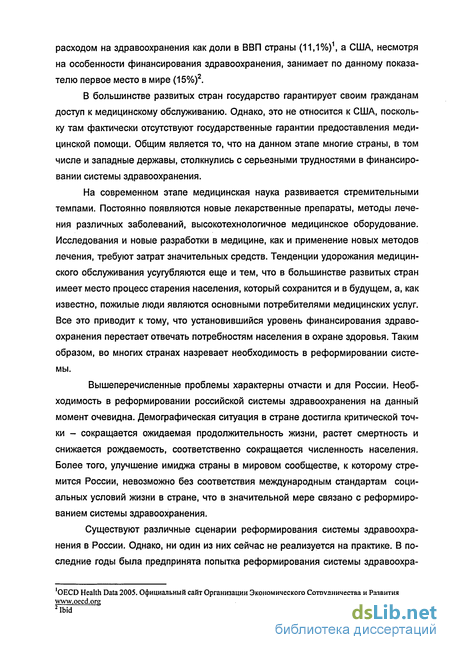 расходом на здравоохранения как доли в ВВП страны (11,1%)$^1$, а США, несмотря на особенности финансирования здравоохранения, занимает по данному показателю первое место в мире (15%)$^2$.

В большинстве развитых стран государство гарантирует своим гражданам доступ к медицинскому обслуживанию. Однако, это не относится к США, поскольку там фактически отсутствуют государственные гарантии предоставления медицинской помощи. Общим является то, что на данном этапе многие страны, в том числе и западные державы, столкнулись с серьезными трудностями в финансировании системы здравоохранения.

На современном этапе медицинская наука развивается стремительными темпами. Постоянно появляются новые лекарственные препараты, методы лечения различных заболеваний, высокотехнологичное медицинское оборудование. Исследования и новые разработки в медицине, как и применение новых методов лечения, требуют затрат значительных средств. Тенденции удорожания медицинского обслуживания усугубляются еще и тем, что в большинстве развитых стран имеет место процесс старения населения, который сохранится и в будущем, а, как известно, пожилые люди являются основными потребителями медицинских услуг. Все это приводит к тому, что установившийся уровень финансирования здравоохранения перестает отвечать потребностям населения в охране здоровья. Таким образом, во многих странах назревает необходимость в реформировании системы.

Вышеперечисленные проблемы характерны отчасти и для России. Необходимость в реформировании российской системы здравоохранения на данный момент очевидна. Демографическая ситуация в стране достигла критической точки – сокращается ожидаемая продолжительность жизни, растет смертность и снижается рождаемость, соответственно сокращается численность населения. Более того, улучшение имиджа страны в мировом сообществе, к которому стремится России, невозможно без соответствия международным стандартам социальных условий жизни в стране, что в значительной мере связано с реформированием системы здравоохранения.

Существуют различные сценарии реформирования системы здравоохранения в России. Однако, ни один из них сейчас не реализуется на практике. В последние годы была предпринята попытка реформирования системы здравоохра-

$^1$OECD Health Data 2005. Официальный сайт Организации Экономического Сотрудничества и Развития www.oecd.org
$^2$ Ibid

dsLib.net
библиотека диссертаций